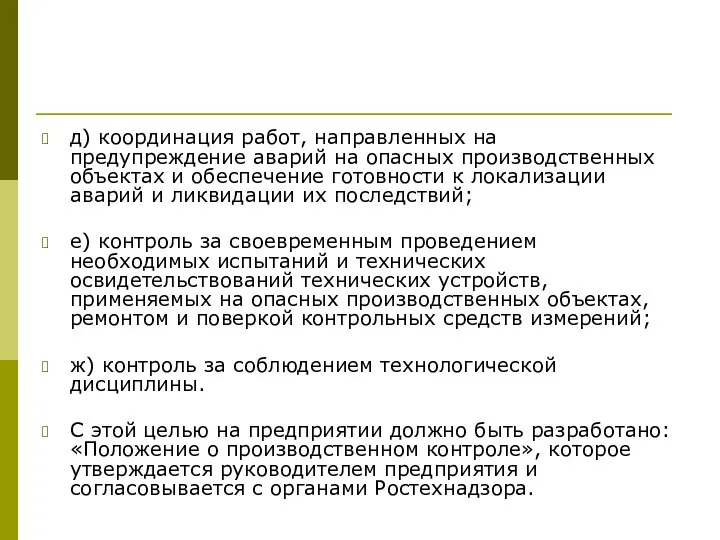 д) координация работ, направленных на предупреждение аварий на опасных производственных объектах и обеспечение готовности к локализации аварий и ликвидации их последствий;

е) контроль за своевременным проведением необходимых испытаний и технических освидетельствований технических устройств, применяемых на опасных производственных объектах, ремонтом и поверкой контрольных средств измерений;

ж) контроль за соблюдением технологической дисциплины.

С этой целью на предприятии должно быть разработано: «Положение о производственном контроле», которое утверждается руководителем предприятия и согласовывается с органами Ростехнадзора.